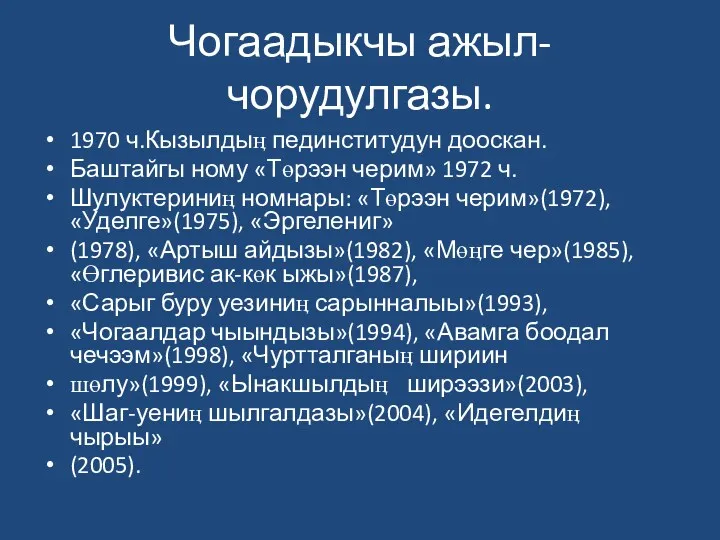 Чогаадыкчы ажыл-чорудулгазы.

• 1970 ч.Кызылдың пединститудун дооскан.
• Баштайгы ному «Төрээн черим» 1972 ч.
• Шулуктериниң номнары: «Төрээн черим»(1972), «Уделге»(1975), «Эргелениг»
• (1978), «Артыш айдызы»(1982), «Мөңге чер»(1985), «Өглеривис ак-көк ыжы»(1987),
• «Сарыг буру уезиниң сарынналыы»(1993),
• «Чогаалдар чыындызы»(1994), «Авамга боодал чечээм»(1998), «Чуртталганың шириин
• шөлу»(1999), «Ынакшылдың ширээзи»(2003),
• «Шаг-уениң шылгалдазы»(2004), «Идегелдиң чырыы»
• (2005).